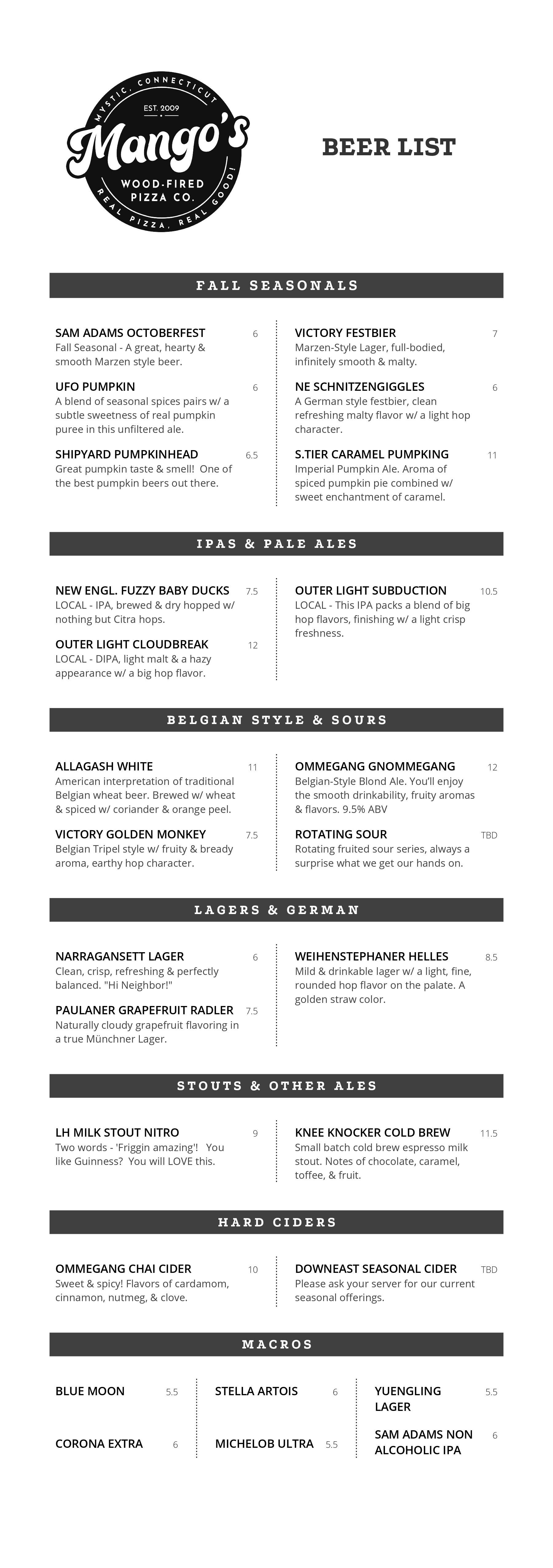 MYSTIC, CONNECTICUT
EST. 2009
Mango's
WOOD-FIRED PIZZA CO.
REAL PIZZA, REAL GOOD!

BEER LIST

FALL SEASONALS

SAM ADAMS OCTOBERFEST 6
Fall Seasonal - A great, hearty & smooth Marzen style beer.

UFO PUMPKIN 6
A blend of seasonal spices pairs w/ a subtle sweetness of real pumpkin puree in this unfiltered ale.

SHIPYARD PUMPKINHEAD 6.5
Great pumpkin taste & smell! One of the best pumpkin beers out there.

VICTORY FESTBIER 7
Marzen-Style Lager, full-bodied, infinitely smooth & malty.

NE SCHNITZENGIGGLES 6
A German style festbier, clean refreshing malty flavor w/ a light hop character.

S.TIER CARAMEL PUMPKING 11
Imperial Pumpkin Ale. Aroma of spiced pumpkin pie combined w/ sweet enchantment of caramel.

IPAS & PALE ALES

NEW ENGL. FUZZY BABY DUCKS 7.5
LOCAL - IPA, brewed & dry hopped w/ nothing but Citra hops.

OUTER LIGHT CLOUDBREAK 12
LOCAL - DIPA, light malt & a hazy appearance w/ a big hop flavor.

OUTER LIGHT SUBDUCTION 10.5
LOCAL - This IPA packs a blend of big hop flavors, finishing w/ a light crisp freshness.

BELGIAN STYLE & SOURS

ALLAGASH WHITE 11
American interpretation of traditional Belgian wheat beer. Brewed w/ wheat & spiced w/ coriander & orange peel.

VICTORY GOLDEN MONKEY 7.5
Belgian Tripel style w/ fruity & bready aroma, earthy hop character.

OMMEGANG GNOMMEGANG 12
Belgian-Style Blond Ale. You'll enjoy the smooth drinkability, fruity aromas & flavors. 9.5% ABV

ROTATING SOUR TBD
Rotating fruited sour series, always a surprise what we get our hands on.

LAGERS & GERMAN

NARRAGANSETT LAGER 6
Clean, crisp, refreshing & perfectly balanced. "Hi Neighbor!"

PAULANER GRAPEFRUIT RADLER 7.5
Naturally cloudy grapefruit flavoring in a true Münchner Lager.

WEIHENSTEPHANER HELLES 8.5
Mild & drinkable lager w/ a light, fine, rounded hop flavor on the palate. A golden straw color.

STOUTS & OTHER ALES

LH MILK STOUT NITRO 9
Two words - 'Friggin amazing'! You like Guinness? You will LOVE this.

KNEE KNOCKER COLD BREW 11.5
Small batch cold brew espresso milk stout. Notes of chocolate, caramel, toffee, & fruit.

HARD CIDERS

OMMEGANG CHAI CIDER 10
Sweet & spicy! Flavors of cardamom, cinnamon, nutmeg, & clove.

DOWNEAST SEASONAL CIDER TBD
Please ask your server for our current seasonal offerings.

MACROS

BLUE MOON 5.5
CORONA EXTRA 6

STELLA ARTOIS 6
MICHELOB ULTRA 5.5

YUENGLING LAGER 5.5
SAM ADAMS NON ALCOHOLIC IPA 6